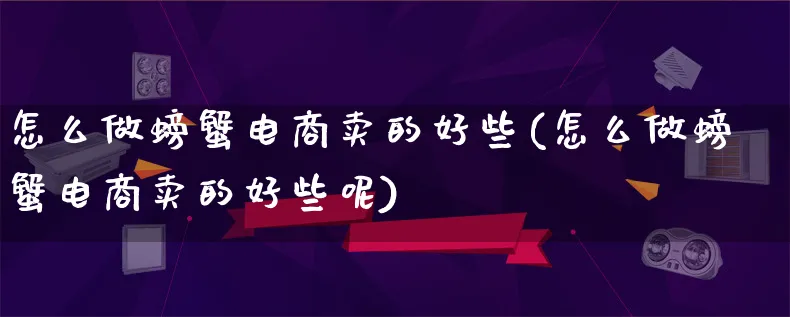 怎么做螃蟹电商卖的好些(怎么做螃蟹电商卖的好些呢)